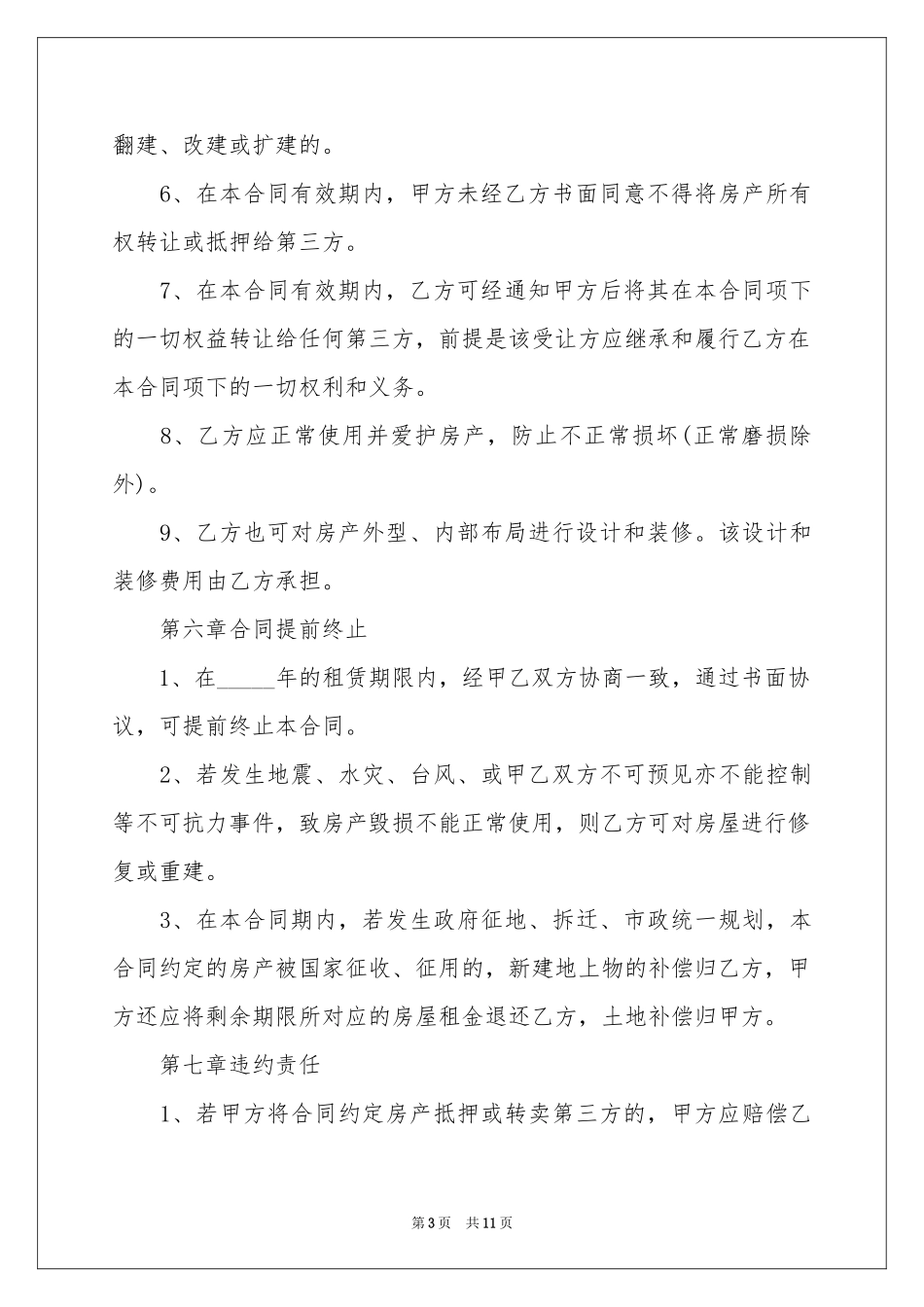 翻建、改建或扩建的。

6、在本合同有效期内，甲方未经乙方书面同意不得将房产所有权转让或抵押给第三方。

7、在本合同有效期内，乙方可经通知甲方后将其在本合同项下的一切权益转让给任何第三方，前提是该受让方应继承和履行乙方在本合同项下的一切权利和义务。

8、乙方应正常使用并爱护房产，防止不正常损坏(正常磨损除外)。

9、乙方也可对房产外型、内部布局进行设计和装修。该设计和装修费用由乙方承担。

第六章合同提前终止

1、在_____年的租赁期限内，经甲乙双方协商一致，通过书面协议，可提前终止本合同。

2、若发生地震、水灾、台风、或甲乙双方不可预见亦不能控制等不可抗力事件，致房产毁损不能正常使用，则乙方可对房屋进行修复或重建。

3、在本合同期内，若发生政府征地、拆迁、市政统一规划，本合同约定的房产被国家征收、征用的，新建地上物的补偿归乙方，甲方还应将剩余期限所对应的房屋租金退还乙方，土地补偿归甲方。

第七章违约责任

1、若甲方将合同约定房产抵押或转卖第三方的，甲方应赔偿乙

第3页 共11页